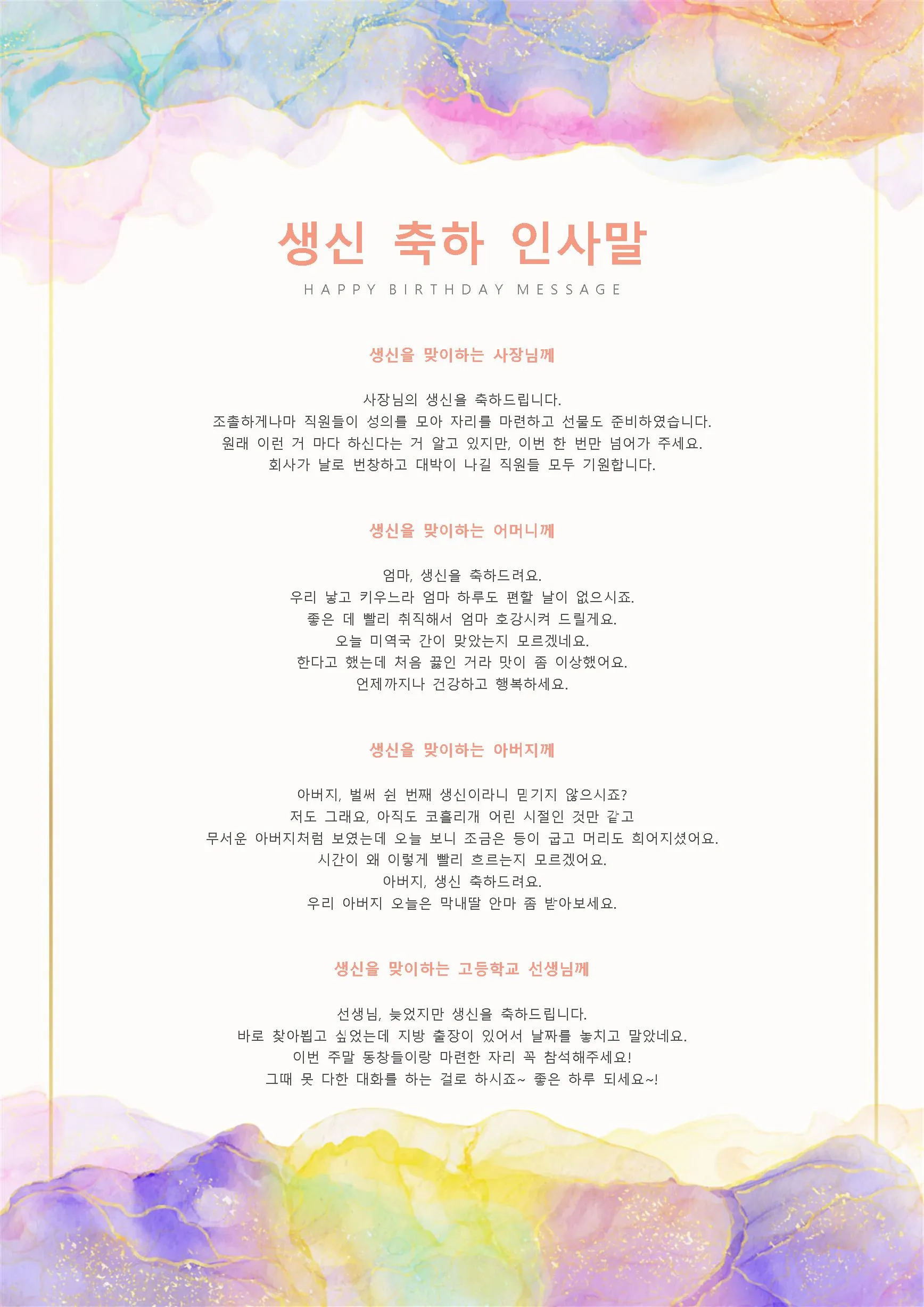 생신 축하 인사말

HAPPY BIRTHDAY MESSAGE

생신을 맞이하는 사장님께

사장님의 생신을 축하드립니다.
조촐하게나마 직원들이 성의를 모아 자리를 마련하고 선물도 준비하였습니다.
원래 이런 거 마다 하신다는 거 알고 있지만, 이번 한 번만 넘어가 주세요.
회사가 날로 번창하고 대박이 나길 직원들 모두 기원합니다.

생신을 맞이하는 어머니께

엄마, 생신을 축하드려요.
우리 낳고 키우느라 엄마 하루도 편할 날이 없으시죠.
좋은 데 빨리 취직해서 엄마 호강시켜 드릴게요.
오늘 미역국 간이 맞았는지 모르겠네요.
한다고 했는데 처음 끓인 거라 맛이 좀 이상했어요.
언제까지나 건강하고 행복하세요.

생신을 맞이하는 아버지께

아버지, 벌써 쉰 번째 생신이라니 믿기지 않으시죠?
저도 그래요, 아직도 코흘리개 어린 시절인 것만 같고
무서운 아버지처럼 보였는데 오늘 보니 조금은 등이 굽고 머리도 희어지셨어요.
시간이 왜 이렇게 빨리 흐르는지 모르겠어요.
아버지, 생신 축하드려요.
우리 아버지 오늘은 막내딸 안마 좀 받아보세요.

생신을 맞이하는 고등학교 선생님께

선생님, 늦었지만 생신을 축하드립니다.
바로 찾아뵙고 싶었는데 지방 출장이 있어서 날짜를 놓치고 말았네요.
이번 주말 동창들이랑 마련한 자리 꼭 참석해주세요!
그때 못 다한 대화를 하는 걸로 하시죠~ 좋은 하루 되세요~!